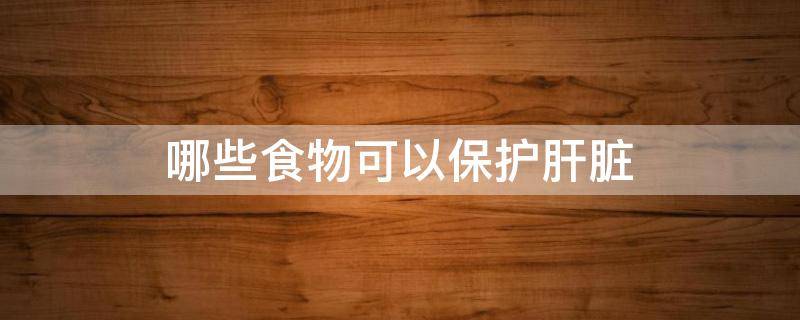 哪些食物可以保护肝脏